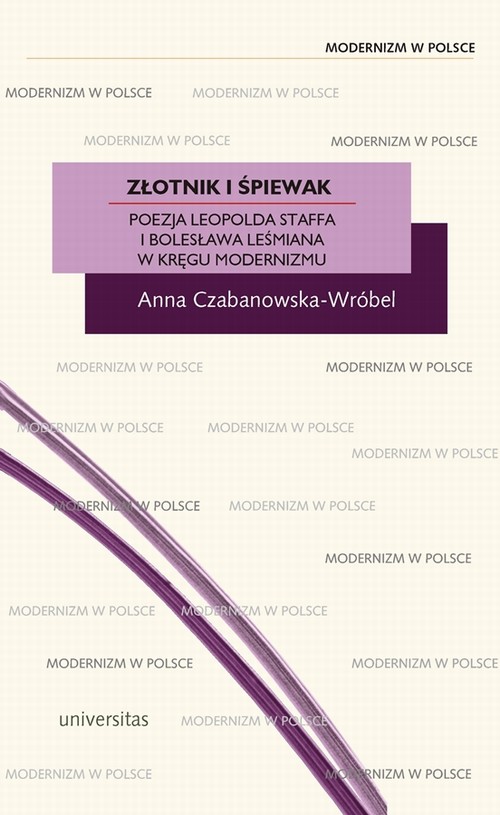 MODERNIZM W POLSCE

MODERNIZM W POLSCE MODERNIZM W POLSCE

MODERNIZM W POLSCE MODERNIZM W POLSCE

ZŁOTNIK I ŚPIEWAK

POEZJA LEOPOLDA STAFFA I BOLESŁAWA LEŚMIANA W KRĘGU MODERNIZMU

Anna Czabanowska-Wróbel

MODERNIZM W POLSCE MODERNIZM W POLSCE

MODERNIZM W POLSCE MODERNIZM W POLSCE

MODERNIZM W POLSCE

MODERNIZM W POLSCE MODERNIZM W POLSCE

MODERNIZM W POLSCE

MODERNIZM W POLSCE MODERNIZM W POLSCE

MODERNIZM W POLSCE MODERNIZM W POLSCE

universitas MODERNIZM W POLSCE

MODERNIZM W POLSCE MODERNIZM W POLSCE